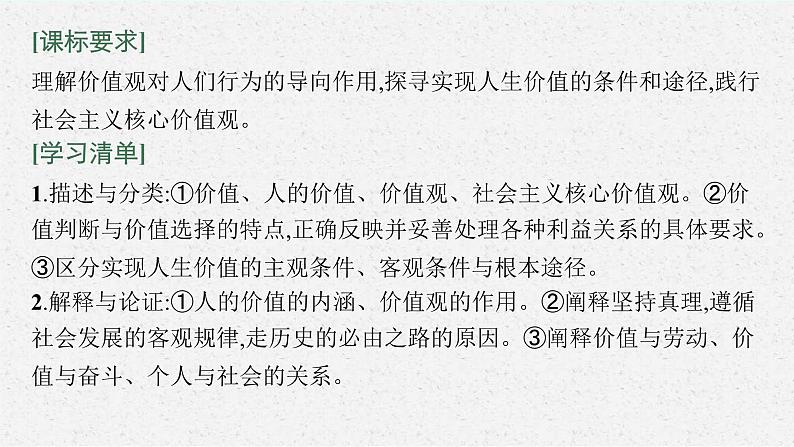 [课标要求]
理解价值观对人们行为的导向作用,探寻实现人生价值的条件和途径,践行社会主义核心价值观。
[学习清单]
1.描述与分类:①价值、人的价值、价值观、社会主义核心价值观。②价值判断与价值选择的特点,正确反映并妥善处理各种利益关系的具体要求。③区分实现人生价值的主观条件、客观条件与根本途径。
2.解释与论证:①人的价值的内涵、价值观的作用。②阐释坚持真理,遵循社会发展的客观规律,走历史的必由之路的原因。③阐释价值与劳动、价值与奋斗、个人与社会的关系。